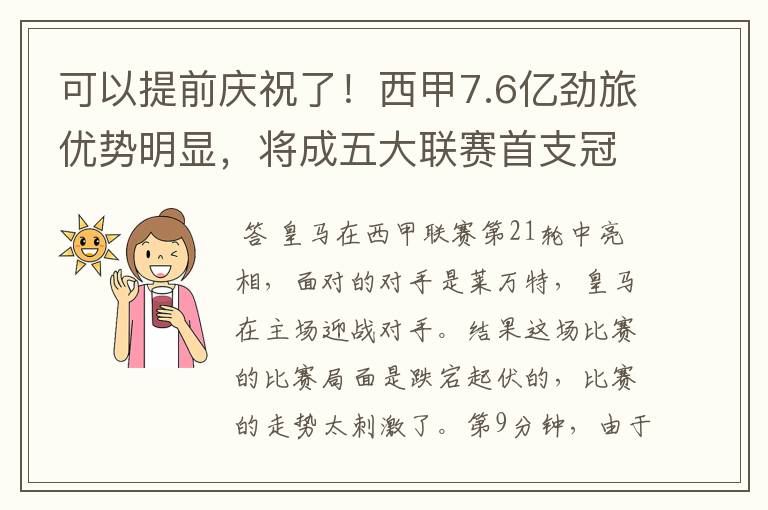 可以提前庆祝了！西甲7.6亿劲旅优势明显，将成五大联赛首支冠

答 皇马在西甲联赛第21轮中亮相，面对的对手是莱万特，皇马在主场迎战对手。结果这场比赛的比赛局面是跌宕起伏的，比赛的走势太刺激了。第9分钟，由于